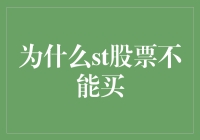 为什么st股票不能买